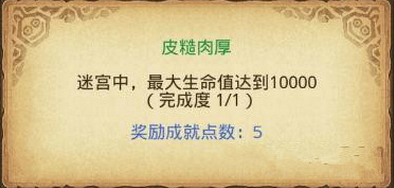 皮糙肉厚

迷宫中，最大生命值达到10000
（完成度 1/1）

奖励成就点数：5